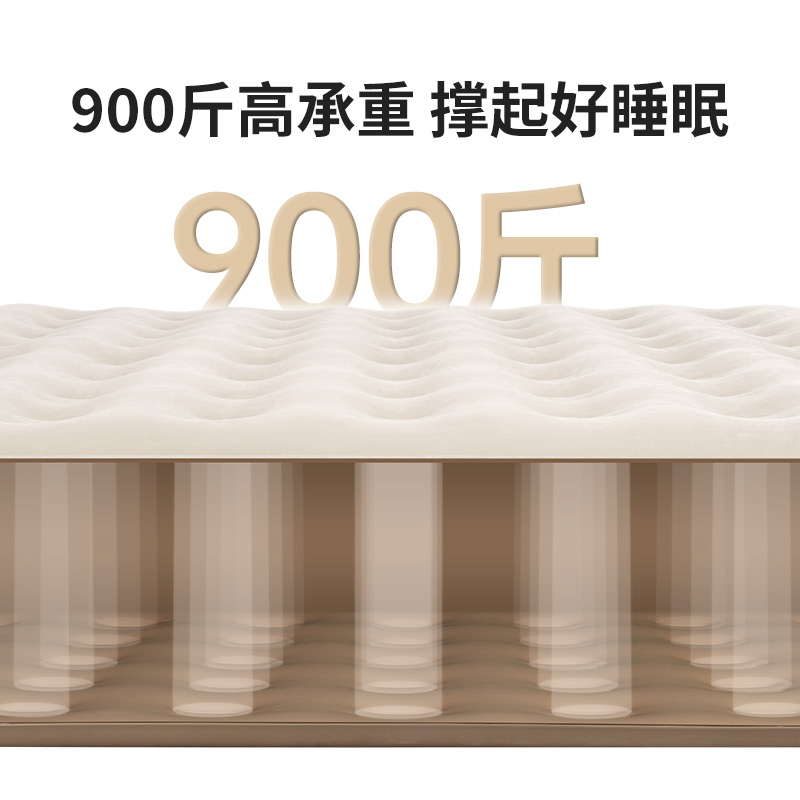 900斤高承重 撑起好睡眠

900斤